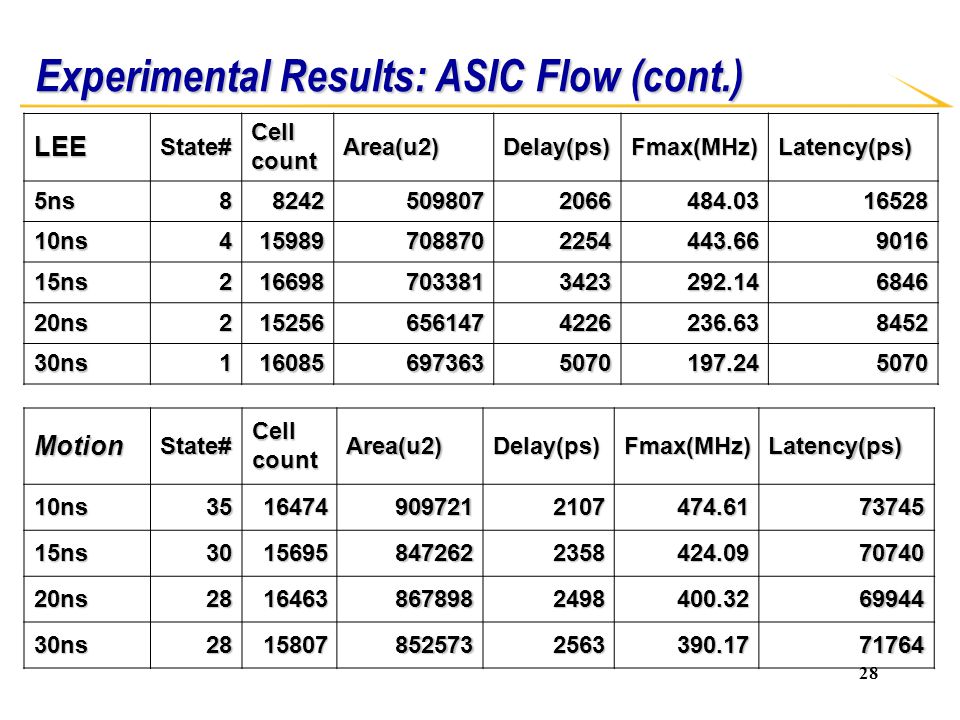 Experimental Results: ASIC Flow (cont.)

| LEE | State# | Cell count | Area(u2) | Delay(ps) | Fmax(MHz) | Latency(ps) |
|---|---|---|---|---|---|---|
| 5ns | 8 | 8242 | 509807 | 2066 | 484.03 | 16528 |
| 10ns | 4 | 15989 | 708870 | 2254 | 443.66 | 9016 |
| 15ns | 2 | 16698 | 703381 | 3423 | 292.14 | 6846 |
| 20ns | 2 | 15256 | 656147 | 4226 | 236.63 | 8452 |
| 30ns | 1 | 16085 | 697363 | 5070 | 197.24 | 5070 |

| Motion | State# | Cell count | Area(u2) | Delay(ps) | Fmax(MHz) | Latency(ps) |
|---|---|---|---|---|---|---|
| 10ns | 35 | 16474 | 909721 | 2107 | 474.61 | 73745 |
| 15ns | 30 | 15695 | 847262 | 2358 | 424.09 | 70740 |
| 20ns | 28 | 16463 | 867898 | 2498 | 400.32 | 69944 |
| 30ns | 28 | 15807 | 852573 | 2563 | 390.17 | 71764 |

28